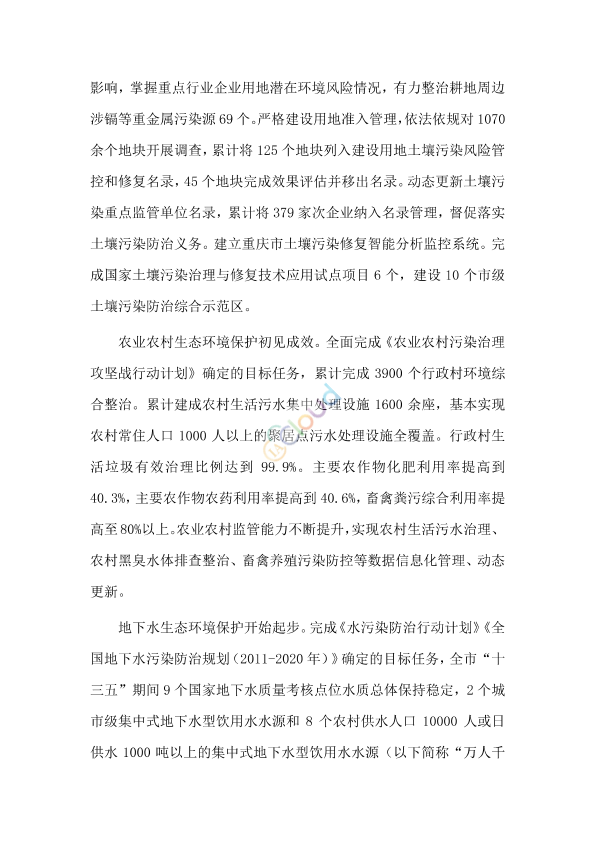 影响，掌握重点行业企业用地潜在环境风险情况，有力整治耕地周边涉镉等重金属污染源 69 个。严格建设用地准入管理，依法依规对 1070 余个地块开展调查，累计将 125 个地块列入建设用地土壤污染风险管控和修复名录，45 个地块完成效果评估并移出名录。动态更新土壤污染重点监管单位名录，累计将 379 家次企业纳入名录管理，督促落实土壤污染防治义务。建立重庆市土壤污染修复智能分析监控系统。完成国家土壤污染治理与修复技术应用试点项目 6 个，建设 10 个市级土壤污染防治综合示范区。

农业农村生态环境保护初见成效。全面完成《农业农村污染治理攻坚战行动计划》确定的目标任务，累计完成 3900 个行政村环境综合整治。累计建成农村生活污水集中处理设施 1600 余座，基本实现农村常住人口 1000 人以上的聚居点污水处理设施全覆盖。行政村生活垃圾有效治理比例达到 99.9%。主要农作物化肥利用率提高到 40.3%，主要农作物农药利用率提高到 40.6%，畜禽粪污综合利用率提高至 80%以上。农业农村监管能力不断提升，实现农村生活污水治理、农村黑臭水体排查整治、畜禽养殖污染防控等数据信息化管理、动态更新。

地下水生态环境保护开始起步。完成《水污染防治行动计划》《全国地下水污染防治规划（2011-2020 年）》确定的目标任务，全市“十三五”期间 9 个国家地下水质量考核点位水质总体保持稳定，2 个城市级集中式地下水型饮用水水源和 8 个农村供水人口 10000 人或日供水 1000 吨以上的集中式地下水型饮用水水源（以下简称“万人千